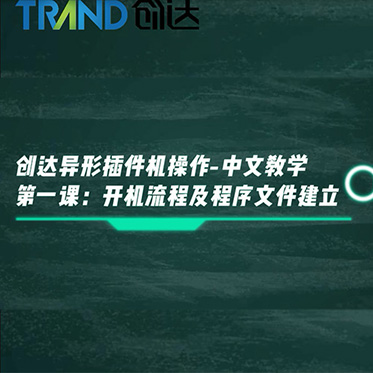 TRAND 创达

创达异形插件机操作-中文教学
第一课：开机流程及程序文件建立